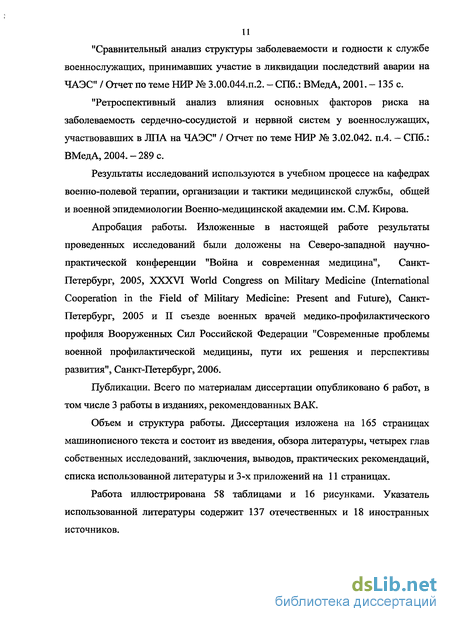 11

"Сравнительный анализ структуры заболеваемости и годности к службе военнослужащих, принимавших участие в ликвидации последствий аварии на ЧАЭС" / Отчет по теме НИР № 3.00.044.п.2. – СПб.: ВМедА, 2001. – 135 с.

"Ретроспективный анализ влияния основных факторов риска на заболеваемость сердечно-сосудистой и нервной систем у военнослужащих, участвовавших в ЛПА на ЧАЭС" / Отчет по теме НИР № 3.02.042. п.4. – СПб.: ВМедА, 2004. – 289 с.

Результаты исследований используются в учебном процессе на кафедрах военно-полевой терапии, организации и тактики медицинской службы, общей и военной эпидемиологии Военно-медицинской академии им. С.М. Кирова.

Апробация работы. Изложенные в настоящей работе результаты проведенных исследований были доложены на Северо-западной научно-практической конференции "Война и современная медицина", Санкт-Петербург, 2005, XXXVI World Congress on Military Medicine (International Cooperation in the Field of Military Medicine: Present and Future), Санкт-Петербург, 2005 и II съезде военных врачей медико-профилактического профиля Вооруженных Сил Российской Федерации "Современные проблемы военной профилактической медицины, пути их решения и перспективы развития", Санкт-Петербург, 2006.

Публикации. Всего по материалам диссертации опубликовано 6 работ, в том числе 3 работы в изданиях, рекомендованных ВАК.

Объем и структура работы. Диссертация изложена на 165 страницах машинописного текста и состоит из введения, обзора литературы, четырех глав собственных исследований, заключения, выводов, практических рекомендаций, списка использованной литературы и 3-х приложений на 11 страницах.

Работа иллюстрирована 58 таблицами и 16 рисунками. Указатель использованной литературы содержит 137 отечественных и 18 иностранных источников.

dsLib.net
библиотека диссертаций